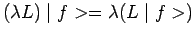 $(\lambda L) \mid f >= \lambda(L \mid f >)$